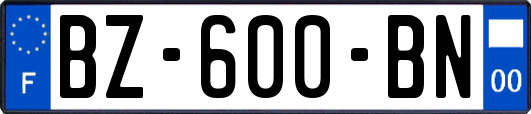 F
BZ-600-BN
00